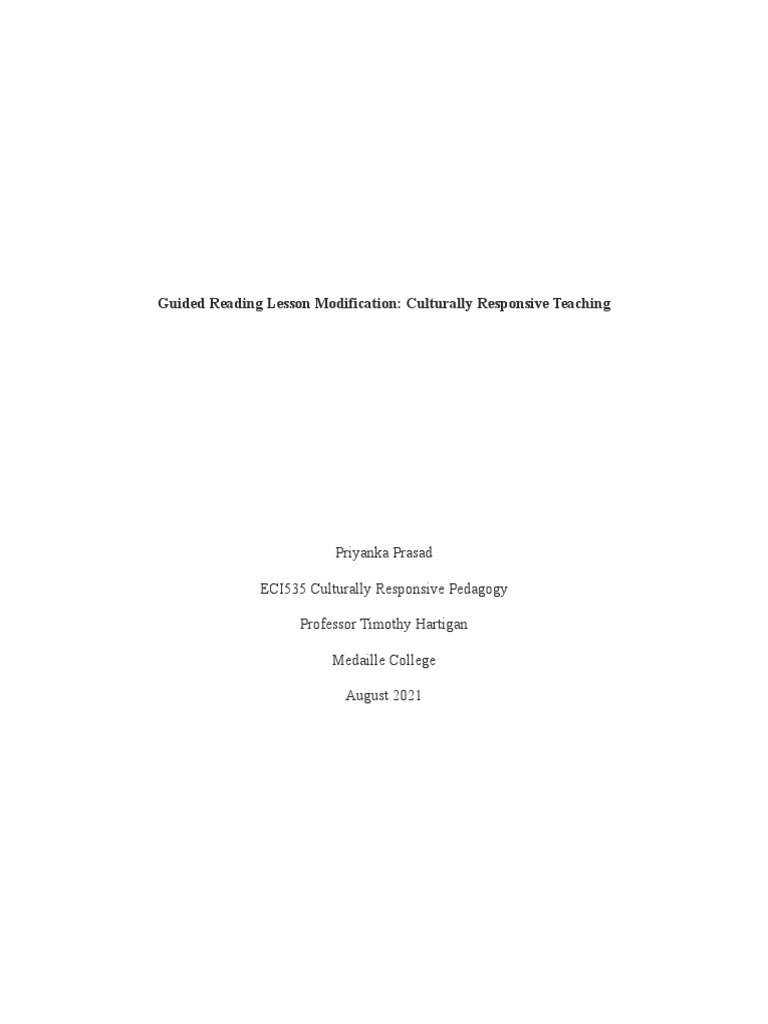 Guided Reading Lesson Modification: Culturally Responsive Teaching

Priyanka Prasad

ECI535 Culturally Responsive Pedagogy

Professor Timothy Hartigan

Medaille College

August 2021